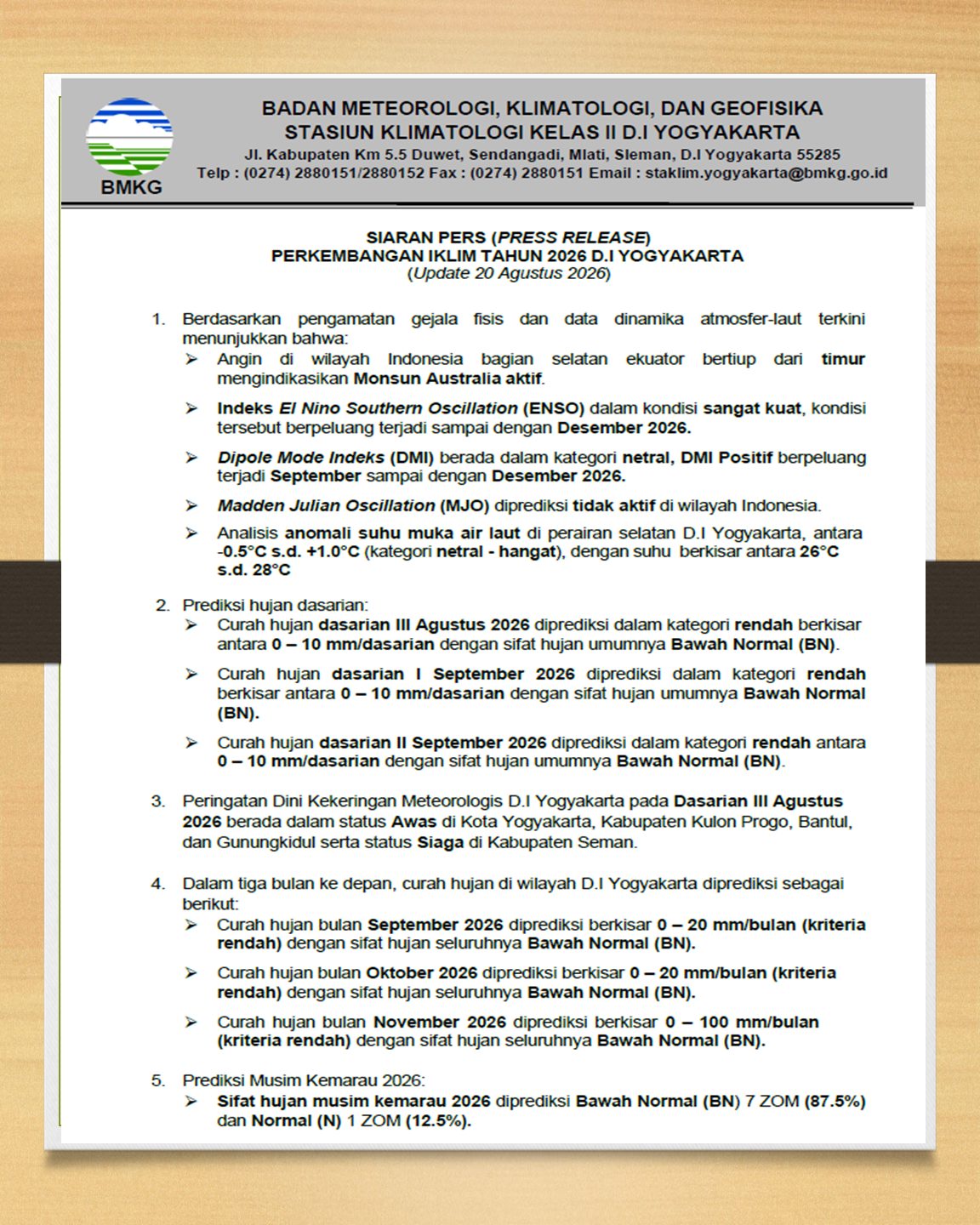 BMKG

BADAN METEOROLOGI, KLIMATOLOGI, DAN GEOFISIKA
STASIUN KLIMATOLOGI KELAS II D.I YOGYAKARTA
Jl. Kabupaten Km 5.5 Duwet, Sendangadi, Mlati, Sleman, D.I Yogyakarta 55285
Telp : (0274) 2880151/2880152 Fax : (0274) 2880151 Email : staklim.yogyakarta@bmkg.go.id

SIARAN PERS (PRESS RELEASE)
PERKEMBANGAN IKLIM TAHUN 2026 D.I YOGYAKARTA
(Update 20 Agustus 2026)

1. Berdasarkan pengamatan gejala fisis dan data dinamika atmosfer-laut terkini menunjukkan bahwa:
➢ Angin di wilayah Indonesia bagian selatan ekuator bertiup dari timur mengindikasikan Monsun Australia aktif.
➢ Indeks El Nino Southern Oscillation (ENSO) dalam kondisi sangat kuat, kondisi tersebut berpeluang terjadi sampai dengan Desember 2026.
➢ Dipole Mode Indeks (DMI) berada dalam kategori netral, DMI Positif berpeluang terjadi September sampai dengan Desember 2026.
➢ Madden Julian Oscillation (MJO) diprediksi tidak aktif di wilayah Indonesia.
➢ Analisis anomali suhu muka air laut di perairan selatan D.I Yogyakarta, antara -0.5°C s.d. +1.0°C (kategori netral - hangat), dengan suhu berkisar antara 26°C s.d. 28°C

2. Prediksi hujan dasarian:
➢ Curah hujan dasarian III Agustus 2026 diprediksi dalam kategori rendah berkisar antara 0 – 10 mm/dasarian dengan sifat hujan umumnya Bawah Normal (BN).
➢ Curah hujan dasarian I September 2026 diprediksi dalam kategori rendah berkisar antara 0 – 10 mm/dasarian dengan sifat hujan umumnya Bawah Normal (BN).
➢ Curah hujan dasarian II September 2026 diprediksi dalam kategori rendah antara 0 – 10 mm/dasarian dengan sifat hujan umumnya Bawah Normal (BN).

3. Peringatan Dini Kekeringan Meteorologis D.I Yogyakarta pada Dasarian III Agustus 2026 berada dalam status Awas di Kota Yogyakarta, Kabupaten Kulon Progo, Bantul, dan Gunungkidul serta status Siaga di Kabupaten Seman.

4. Dalam tiga bulan ke depan, curah hujan di wilayah D.I Yogyakarta diprediksi sebagai berikut:
➢ Curah hujan bulan September 2026 diprediksi berkisar 0 – 20 mm/bulan (kriteria rendah) dengan sifat hujan seluruhnya Bawah Normal (BN).
➢ Curah hujan bulan Oktober 2026 diprediksi berkisar 0 – 20 mm/bulan (kriteria rendah) dengan sifat hujan seluruhnya Bawah Normal (BN).
➢ Curah hujan bulan November 2026 diprediksi berkisar 0 – 100 mm/bulan (kriteria rendah) dengan sifat hujan seluruhnya Bawah Normal (BN).

5. Prediksi Musim Kemarau 2026:
➢ Sifat hujan musim kemarau 2026 diprediksi Bawah Normal (BN) 7 ZOM (87.5%) dan Normal (N) 1 ZOM (12.5%).